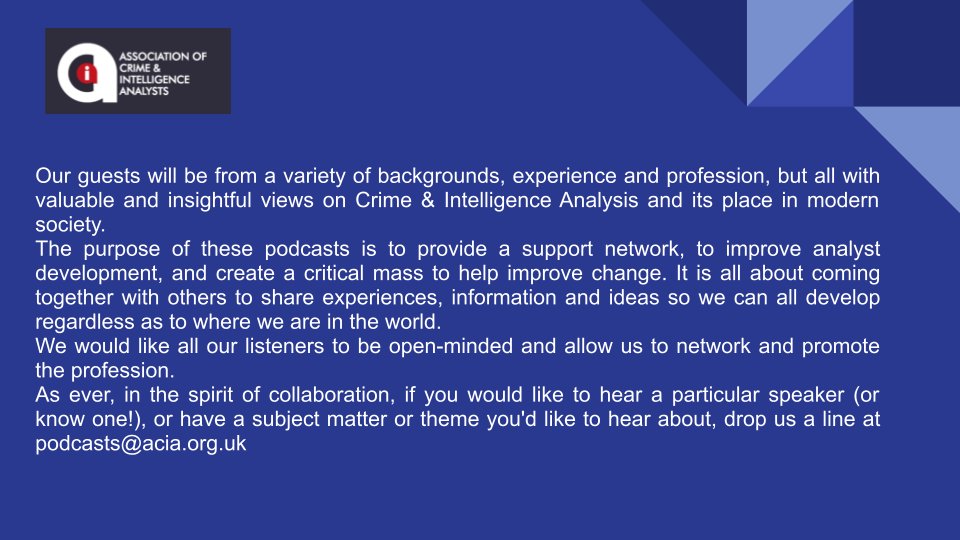 ASSOCIATION OF
CRIME &
INTELLIGENCE
ANALYSTS

Our guests will be from a variety of backgrounds, experience and profession, but all with valuable and insightful views on Crime & Intelligence Analysis and its place in modern society.

The purpose of these podcasts is to provide a support network, to improve analyst development, and create a critical mass to help improve change. It is all about coming together with others to share experiences, information and ideas so we can all develop regardless as to where we are in the world.

We would like all our listeners to be open-minded and allow us to network and promote the profession.

As ever, in the spirit of collaboration, if you would like to hear a particular speaker (or know one!), or have a subject matter or theme you'd like to hear about, drop us a line at podcasts@acia.org.uk